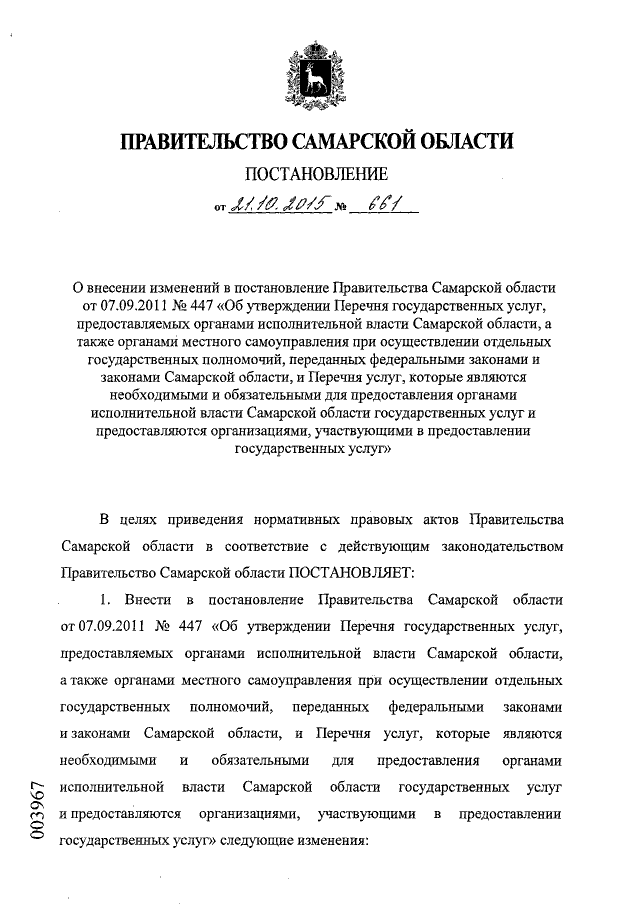 ПРАВИТЕЛЬСТВО САМАРСКОЙ ОБЛАСТИ

ПОСТАНОВЛЕНИЕ

от 21.10.2015 № 661

О внесении изменений в постановление Правительства Самарской области от 07.09.2011 № 447 «Об утверждении Перечня государственных услуг, предоставляемых органами исполнительной власти Самарской области, а также органами местного самоуправления при осуществлении отдельных государственных полномочий, переданных федеральными законами и законами Самарской области, и Перечня услуг, которые являются необходимыми и обязательными для предоставления органами исполнительной власти Самарской области государственных услуг и предоставляются организациями, участвующими в предоставлении государственных услуг»

В целях приведения нормативных правовых актов Правительства Самарской области в соответствие с действующим законодательством Правительство Самарской области ПОСТАНОВЛЯЕТ:

1. Внести в постановление Правительства Самарской области от 07.09.2011 № 447 «Об утверждении Перечня государственных услуг, предоставляемых органами исполнительной власти Самарской области, а также органами местного самоуправления при осуществлении отдельных государственных полномочий, переданных федеральными законами и законами Самарской области, и Перечня услуг, которые являются необходимыми и обязательными для предоставления органами исполнительной власти Самарской области государственных услуг и предоставляются организациями, участвующими в предоставлении государственных услуг» следующие изменения:

003967